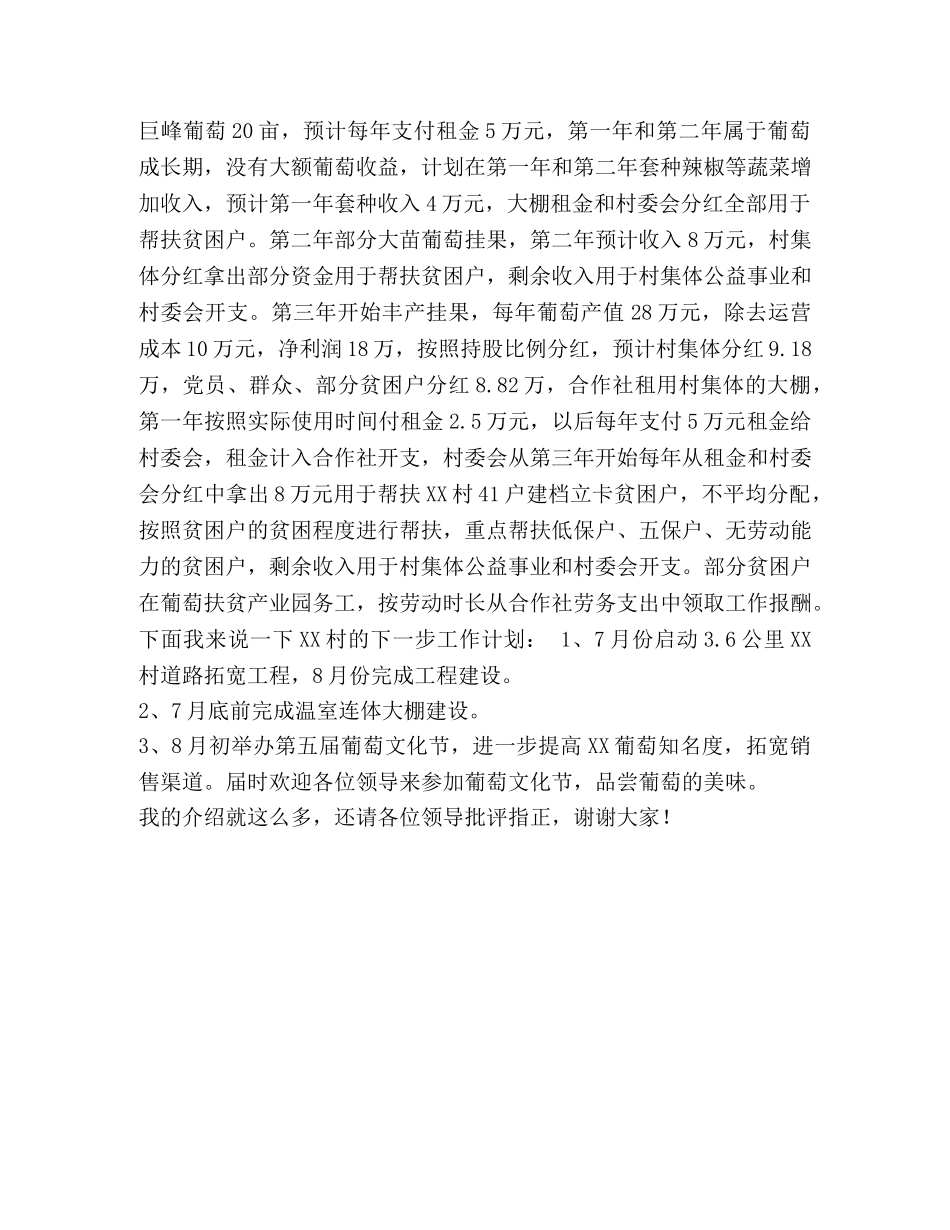 巨峰葡萄20亩，预计每年支付租金5万元，第一年和第二年属于葡萄成长期，没有大额葡萄收益，计划在第一年和第二年套种辣椒等蔬菜增加收入，预计第一年套种收入4万元，大棚租金和村委会分红全部用于帮扶贫困户。第二年部分大苗葡萄挂果，第二年预计收入8万元，村集体分红拿出部分资金用于帮扶贫困户，剩余收入用于村集体公益事业和村委会开支。第三年开始丰产挂果，每年葡萄产值28万元，除去运营成本10万元，净利润18万，按照持股比例分红，预计村集体分红9.18万，党员、群众、部分贫困户分红8.82万，合作社租用村集体的大棚，第一年按照实际使用时间付租金2.5万元，以后每年支付5万元租金给村委会，租金计入合作社开支，村委会从第三年开始每年从租金和村委会分红中拿出8万元用于帮扶XX村41户建档立卡贫困户，不平均分配，按照贫困户的贫困程度进行帮扶，重点帮扶低保户、五保户、无劳动能力的贫困户，剩余收入用于村集体公益事业和村委会开支。部分贫困户在葡萄扶贫产业园务工，按劳动时长从合作社劳务支出中领取工作报酬。下面我来说一下XX村的下一步工作计划： 1、7月份启动3.6公里XX村道路拓宽工程，8月份完成工程建设。
2、7月底前完成温室连体大棚建设。
3、8月初举办第五届葡萄文化节，进一步提高XX葡萄知名度，拓宽销售渠道。届时欢迎各位领导来参加葡萄文化节，品尝葡萄的美味。
我的介绍就这么多，还请各位领导批评指正，谢谢大家！